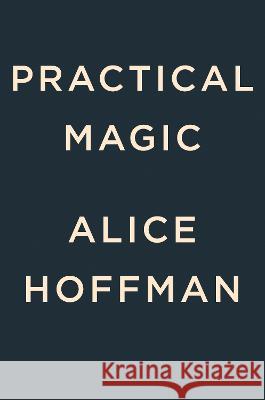 PRACTICAL MAGIC

ALICE HOFFMAN

Kraina Książek